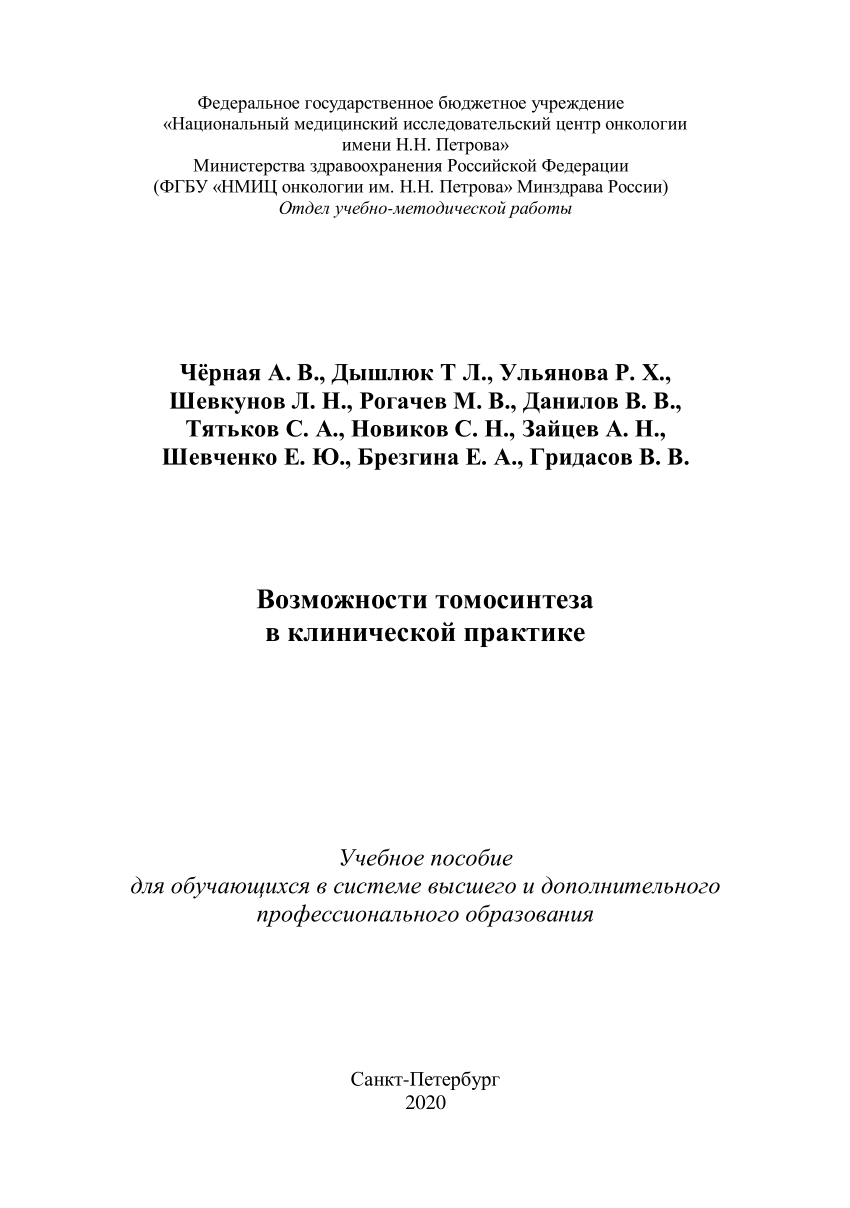 Федеральное государственное бюджетное учреждение
«Национальный медицинский исследовательский центр онкологии имени Н.Н. Петрова»
Министерства здравоохранения Российской Федерации
(ФГБУ «НМИЦ онкологии им. Н.Н. Петрова» Минздрава России)
Отдел учебно-методической работы

Чёрная А. В., Дышлюк Т Л., Ульянова Р. Х., Шевкунов Л. Н., Рогачев М. В., Данилов В. В., Тятьков С. А., Новиков С. Н., Зайцев А. Н., Шевченко Е. Ю., Брезгина Е. А., Гридасов В. В.

Возможности томосинтеза
в клинической практике

Учебное пособие
для обучающихся в системе высшего и дополнительного профессионального образования

Санкт-Петербург
2020